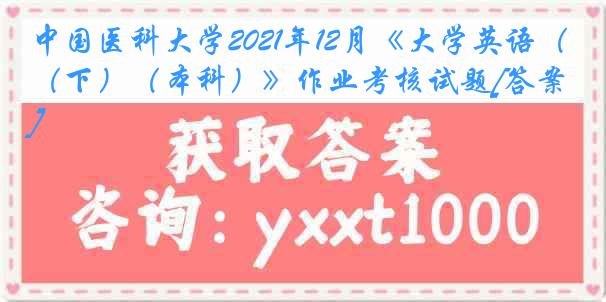 中国医科大学2021年12月《大学英语（（下）（本科）》作业考核试题[答案]

获取答案

咨询：yxxt1000